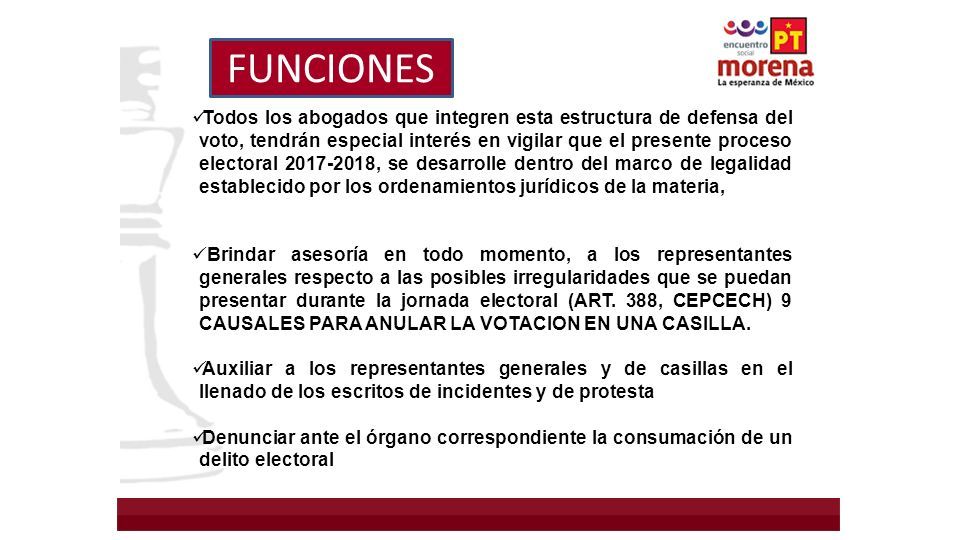 FUNCIONES

encuentro social PT morena La esperanza de México

✓Todos los abogados que integren esta estructura de defensa del voto, tendrán especial interés en vigilar que el presente proceso electoral 2017-2018, se desarrolle dentro del marco de legalidad establecido por los ordenamientos jurídicos de la materia,

✓Brindar asesoría en todo momento, a los representantes generales respecto a las posibles irregularidades que se puedan presentar durante la jornada electoral (ART. 388, CEPCECH) 9 CAUSALES PARA ANULAR LA VOTACION EN UNA CASILLA.

✓Auxiliar a los representantes generales y de casillas en el llenado de los escritos de incidentes y de protesta

✓Denunciar ante el órgano correspondiente la consumación de un delito electoral